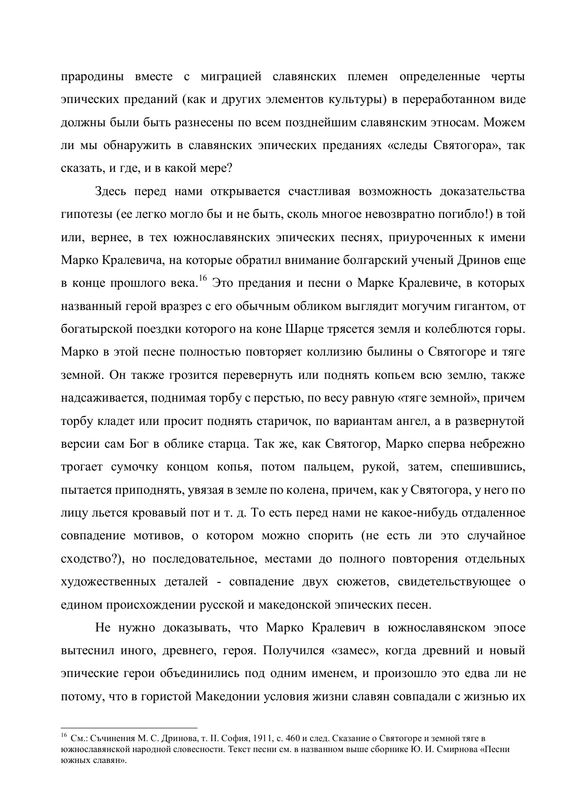 прародины вместе с миграцией славянских племен определенные черты эпических преданий (как и других элементов культуры) в переработанном виде должны были быть разнесены по всем позднейшим славянским этносам. Можем ли мы обнаружить в славянских эпических преданиях «следы Святогора», так сказать, и где, и в какой мере?

Здесь перед нами открывается счастливая возможность доказательства гипотезы (ее легко могло бы и не быть, сколь многое невозвратно погибло!) в той или, вернее, в тех южнославянских эпических песнях, приуроченных к имени Марко Кралевича, на которые обратил внимание болгарский ученый Дринов еще в конце прошлого века.$^{16}$ Это предания и песни о Марке Кралевиче, в которых названный герой вразрез с его обычным обликом выглядит могучим гигантом, от богатырской поездки которого на коне Шарце трясется земля и колеблются горы. Марко в этой песне полностью повторяет коллизию былины о Святогоре и тяге земной. Он также грозится перевернуть или поднять копьем всю землю, также надсаживается, поднимая торбу с перстью, по весу равную «тяге земной», причем торбу кладет или просит поднять старичок, по вариантам ангел, а в развернутой версии сам Бог в облике старца. Так же, как Святогор, Марко сперва небрежно трогает сумочку концом копья, потом пальцем, рукой, затем, спешившись, пытается приподнять, увязая в земле по колена, причем, как у Святогора, у него по лицу льется кровавый пот и т. д. То есть перед нами не какое-нибудь отдаленное совпадение мотивов, о котором можно спорить (не есть ли это случайное сходство?), но последовательное, местами до полного повторения отдельных художественных деталей - совпадение двух сюжетов, свидетельствующее о едином происхождении русской и македонской эпических песен.

Не нужно доказывать, что Марко Кралевич в южнославянском эпосе вытеснил иного, древнего, героя. Получился «замес», когда древний и новый эпические герои объединились под одним именем, и произошло это едва ли не потому, что в гористой Македонии условия жизни славян совпадали с жизнью их

$^{16}$ См.: Съчинения М. С. Дринова, т. II. София, 1911, с. 460 и след. Сказание о Святогоре и земной тяге в южнославянской народной словесности. Текст песни см. в названном выше сборнике Ю. И. Смирнова «Песни южных славян».